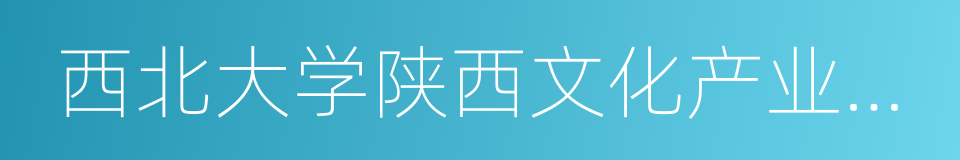 西北大学陕西文化产业…